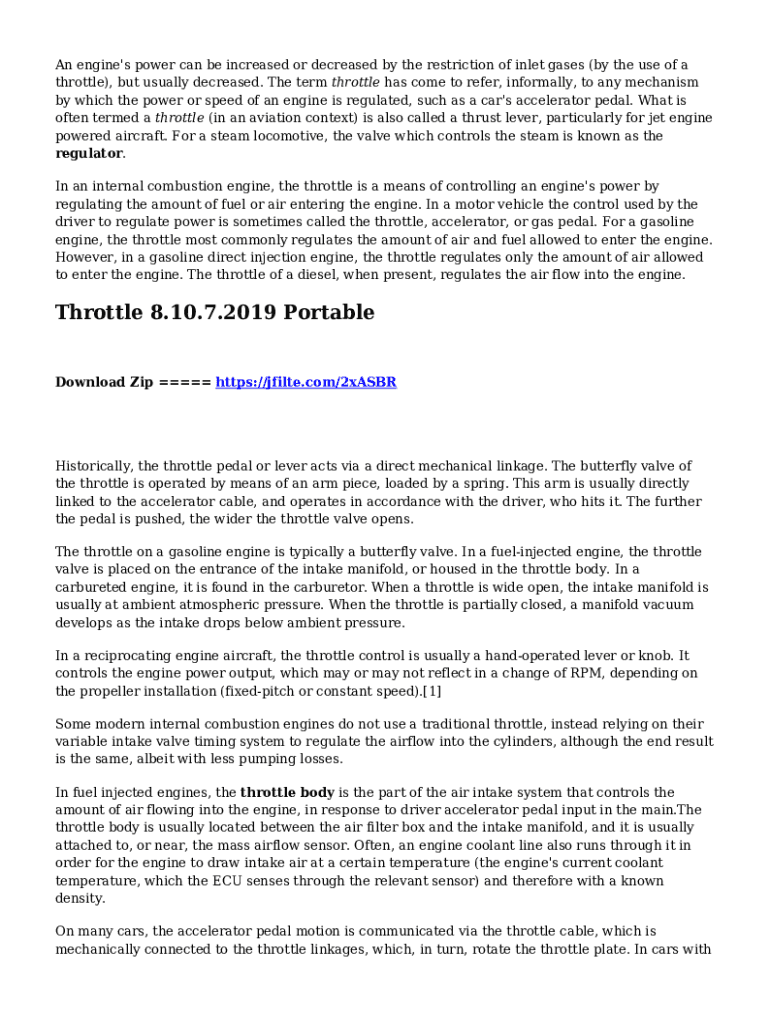 An engine's power can be increased or decreased by the restriction of inlet gases (by the use of a throttle), but usually decreased. The term throttle has come to refer, informally, to any mechanism by which the power or speed of an engine is regulated, such as a car's accelerator pedal. What is often termed a throttle (in an aviation context) is also called a thrust lever, particularly for jet engine powered aircraft. For a steam locomotive, the valve which controls the steam is known as the regulator.

In an internal combustion engine, the throttle is a means of controlling an engine's power by regulating the amount of fuel or air entering the engine. In a motor vehicle the control used by the driver to regulate power is sometimes called the throttle, accelerator, or gas pedal. For a gasoline engine, the throttle most commonly regulates the amount of air and fuel allowed to enter the engine. However, in a gasoline direct injection engine, the throttle regulates only the amount of air allowed to enter the engine. The throttle of a diesel, when present, regulates the air flow into the engine.

Throttle 8.10.7.2019 Portable

Download Zip ===== https://jfilte.com/2xASBR

Historically, the throttle pedal or lever acts via a direct mechanical linkage. The butterfly valve of the throttle is operated by means of an arm piece, loaded by a spring. This arm is usually directly linked to the accelerator cable, and operates in accordance with the driver, who hits it. The further the pedal is pushed, the wider the throttle valve opens.

The throttle on a gasoline engine is typically a butterfly valve. In a fuel-injected engine, the throttle valve is placed on the entrance of the intake manifold, or housed in the throttle body. In a carbureted engine, it is found in the carburetor. When a throttle is wide open, the intake manifold is usually at ambient atmospheric pressure. When the throttle is partially closed, a manifold vacuum develops as the intake drops below ambient pressure.

In a reciprocating engine aircraft, the throttle control is usually a hand-operated lever or knob. It controls the engine power output, which may or may not reflect in a change of RPM, depending on the propeller installation (fixed-pitch or constant speed).[1]

Some modern internal combustion engines do not use a traditional throttle, instead relying on their variable intake valve timing system to regulate the airflow into the cylinders, although the end result is the same, albeit with less pumping losses.

In fuel injected engines, the throttle body is the part of the air intake system that controls the amount of air flowing into the engine, in response to driver accelerator pedal input in the main.The throttle body is usually located between the air filter box and the intake manifold, and it is usually attached to, or near, the mass airflow sensor. Often, an engine coolant line also runs through it in order for the engine to draw intake air at a certain temperature (the engine's current coolant temperature, which the ECU senses through the relevant sensor) and therefore with a known density.

On many cars, the accelerator pedal motion is communicated via the throttle cable, which is mechanically connected to the throttle linkages, which, in turn, rotate the throttle plate. In cars with